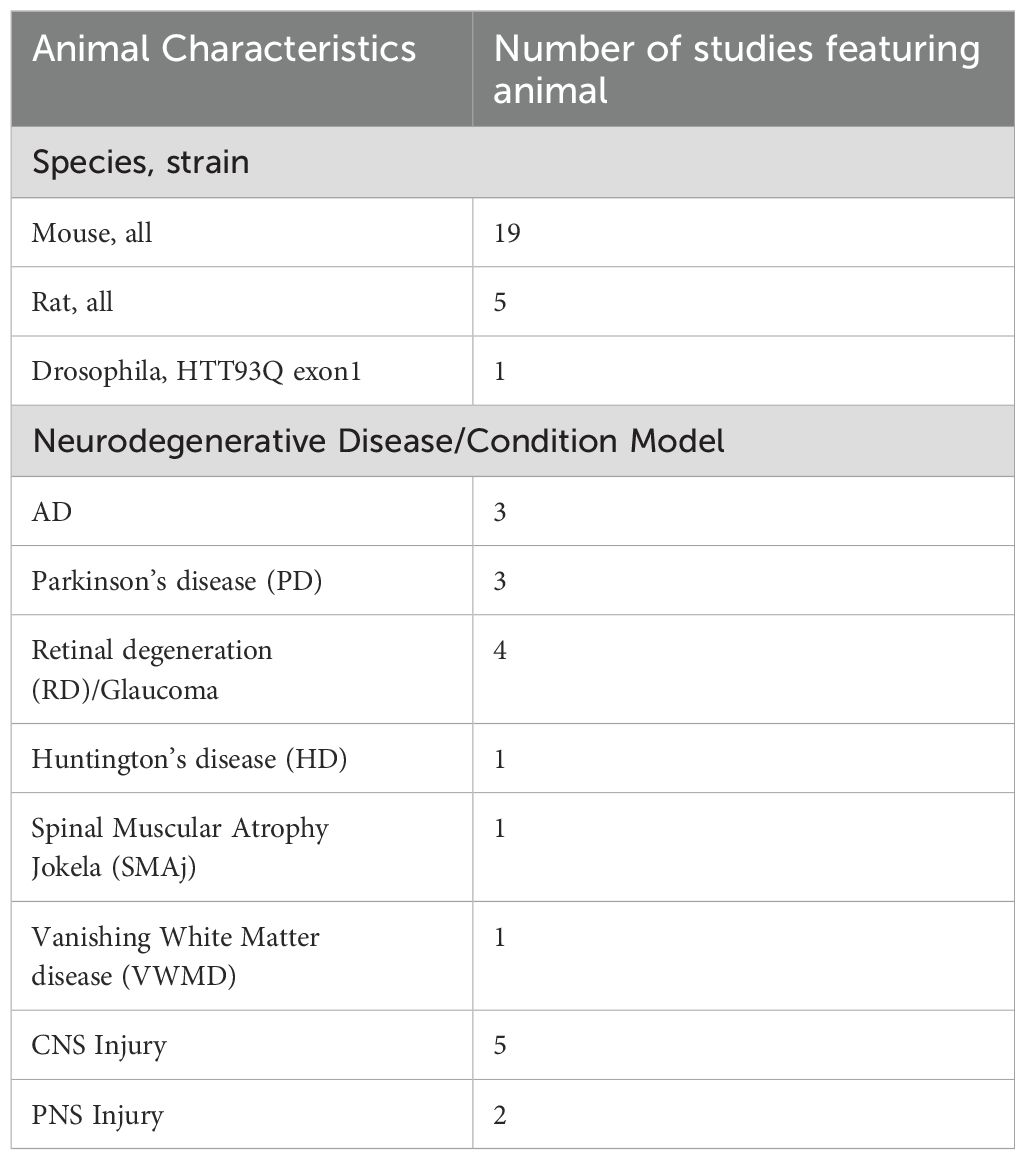 | Animal Characteristics | Number of studies featuring animal |
|---|---|
| Species, strain | |
| Mouse, all | 19 |
| Rat, all | 5 |
| Drosophila, HTT93Q exon1 | 1 |
| Neurodegenerative Disease/Condition Model | |
| AD | 3 |
| Parkinson's disease (PD) | 3 |
| Retinal degeneration (RD)/Glaucoma | 4 |
| Huntington's disease (HD) | 1 |
| Spinal Muscular Atrophy Jokela (SMAj) | 1 |
| Vanishing White Matter disease (VWMD) | 1 |
| CNS Injury | 5 |
| PNS Injury | 2 |